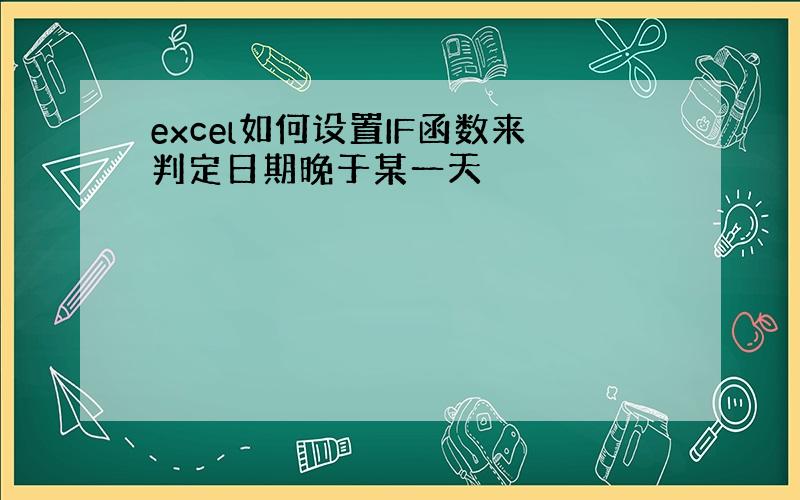 excel如何设置IF函数来判定日期晚于某一天